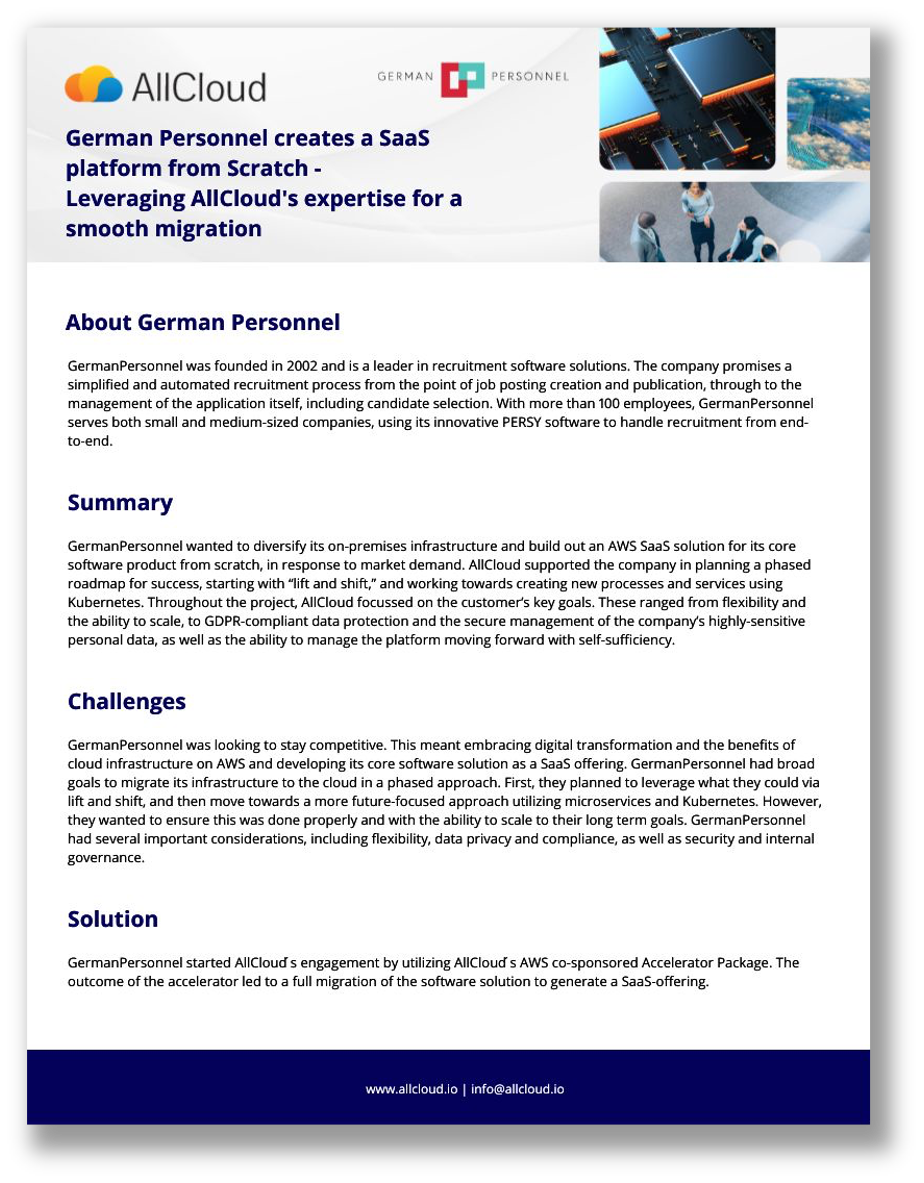 AllCloud

GERMAN PERSONNEL

German Personnel creates a SaaS platform from Scratch - Leveraging AllCloud's expertise for a smooth migration

About German Personnel

GermanPersonnel was founded in 2002 and is a leader in recruitment software solutions. The company promises a simplified and automated recruitment process from the point of job posting creation and publication, through to the management of the application itself, including candidate selection. With more than 100 employees, GermanPersonnel serves both small and medium-sized companies, using its innovative PERSY software to handle recruitment from end-to-end.

Summary

GermanPersonnel wanted to diversify its on-premises infrastructure and build out an AWS SaaS solution for its core software product from scratch, in response to market demand. AllCloud supported the company in planning a phased roadmap for success, starting with "lift and shift," and working towards creating new processes and services using Kubernetes. Throughout the project, AllCloud focussed on the customer's key goals. These ranged from flexibility and the ability to scale, to GDPR-compliant data protection and the secure management of the company's highly-sensitive personal data, as well as the ability to manage the platform moving forward with self-sufficiency.

Challenges

GermanPersonnel was looking to stay competitive. This meant embracing digital transformation and the benefits of cloud infrastructure on AWS and developing its core software solution as a SaaS offering. GermanPersonnel had broad goals to migrate its infrastructure to the cloud in a phased approach. First, they planned to leverage what they could via lift and shift, and then move towards a more future-focused approach utilizing microservices and Kubernetes. However, they wanted to ensure this was done properly and with the ability to scale to their long term goals. GermanPersonnel had several important considerations, including flexibility, data privacy and compliance, as well as security and internal governance.

Solution

GermanPersonnel started AllCloud ́s engagement by utilizing AllCloud ́s AWS co-sponsored Accelerator Package. The outcome of the accelerator led to a full migration of the software solution to generate a SaaS-offering.

www.allcloud.io | info@allcloud.io